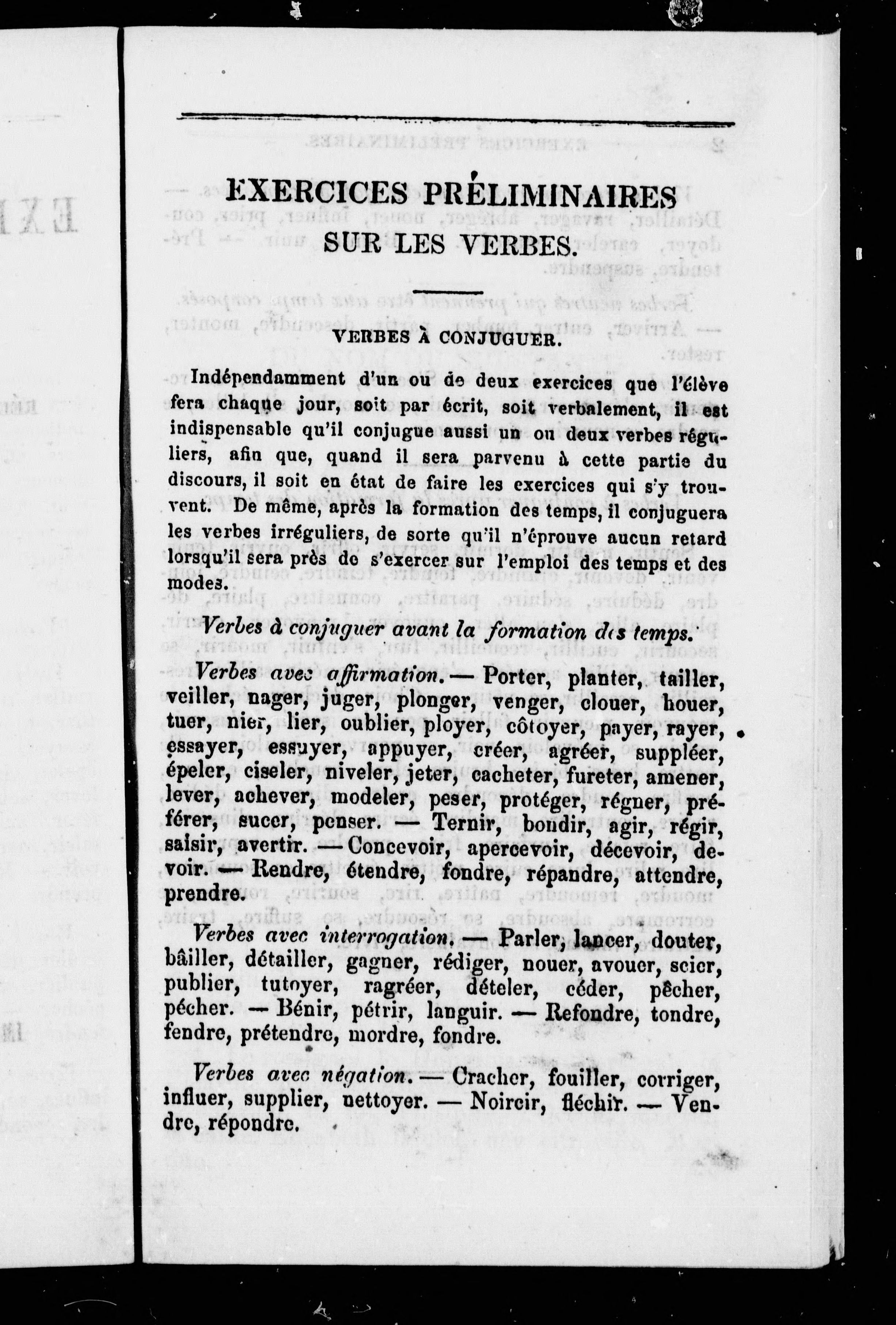 EXERCICES PRÉLIMINAIRES
SUR LES VERBES.

VERBES À CONJUGUER.

Indépendamment d'un ou de deux exercices que l'élève fera chaque jour, soit par écrit, soit verbalement, il est indispensable qu'il conjugue aussi un ou deux verbes réguliers, afin que, quand il sera parvenu à cette partie du discours, il soit en état de faire les exercices qui s'y trouvent. De même, après la formation des temps, il conjuguera les verbes irréguliers, de sorte qu'il n'éprouve aucun retard lorsqu'il sera près de s'exercer sur l'emploi des temps et des modes.

Verbes à conjuguer avant la formation des temps.

Verbes avec affirmation. — Porter, planter, tailler, veiller, nager, juger, plonger, venger, clouer, houer, tuer, nier, lier, oublier, ployer, côtoyer, payer, rayer, essayer, essuyer, appuyer, créer, agréer, suppléer, épeler, ciseler, niveler, jeter, cacheter, fureter, amener, lever, achever, modeler, peser, protéger, régner, préférer, sucer, penser. — Ternir, bondir, agir, régir, saisir, avertir. — Concevoir, apercevoir, décevoir, devoir. — Rendre, étendre, fondre, répandre, attendre, prendre.

Verbes avec interrogation. — Parler, lancer, douter, bâiller, détailler, gagner, rédiger, nouer, avouer, scier, publier, tutoyer, ragréer, dételer, céder, pêcher, pécher. — Bénir, pétrir, languir. — Refondre, tondre, fendre, prétendre, mordre, fondre.

Verbes avec négation. — Cracher, fouiller, corriger, influer, supplier, nettoyer. — Noircir, fléchir. — Vendre, répondre.